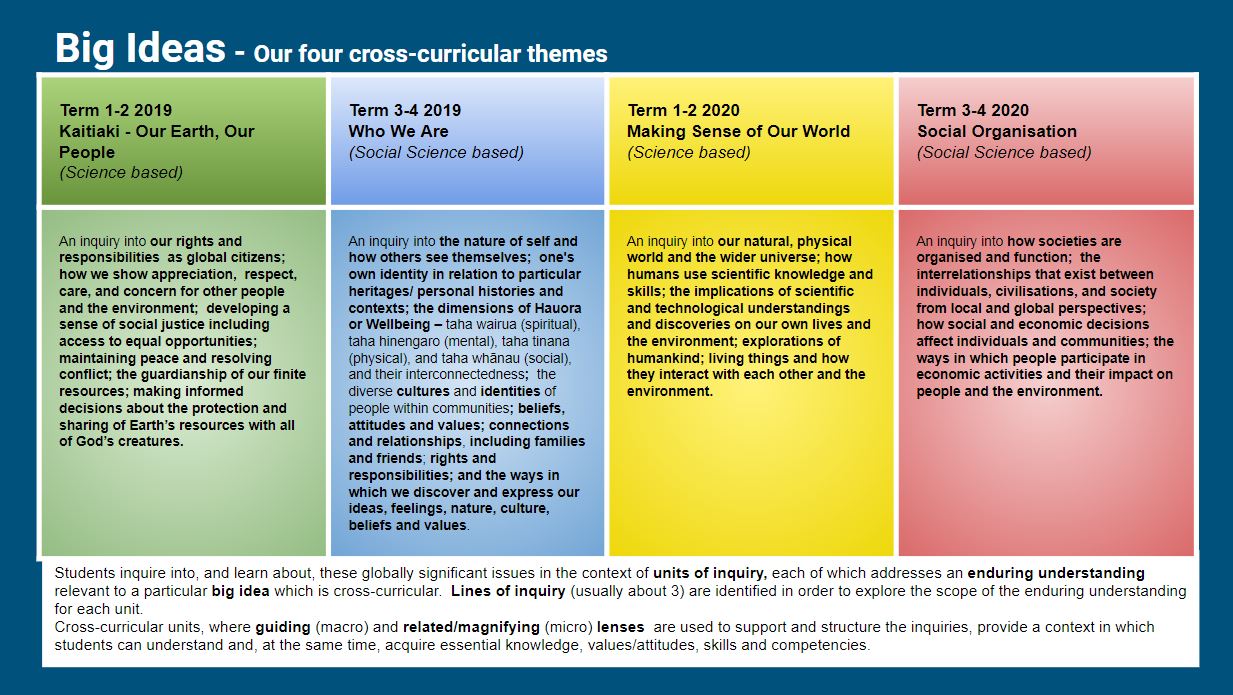 Big Ideas - Our four cross-curricular themes

| Term 1-2 2019 Kaitiaki - Our Earth, Our People (Science based) | Term 3-4 2019 Who We Are (Social Science based) | Term 1-2 2020 Making Sense of Our World (Science based) | Term 3-4 2020 Social Organisation (Social Science based) |
|---|---|---|---|
| An inquiry into our rights and responsibilities as global citizens; how we show appreciation, respect, care, and concern for other people and the environment; developing a sense of social justice including access to equal opportunities; maintaining peace and resolving conflict; the guardianship of our finite resources; making informed decisions about the protection and sharing of Earth's resources with all of God's creatures. | An inquiry into the nature of self and how others see themselves; one's own identity in relation to particular heritages/ personal histories and contexts; the dimensions of Hauora or Wellbeing – taha wairua (spiritual), taha hinengaro (mental), taha tinana (physical), and taha whānau (social), and their interconnectedness; the diverse cultures and identities of people within communities; beliefs, attitudes and values; connections and relationships, including families and friends; rights and responsibilities; and the ways in which we discover and express our ideas, feelings, nature, culture, beliefs and values. | An inquiry into our natural, physical world and the wider universe; how humans use scientific knowledge and skills; the implications of scientific and technological understandings and discoveries on our own lives and the environment; explorations of humankind; living things and how they interact with each other and the environment. | An inquiry into how societies are organised and function; the interrelationships that exist between individuals, civilisations, and society from local and global perspectives; how social and economic decisions affect individuals and communities; the ways in which people participate in economic activities and their impact on people and the environment. |

Students inquire into, and learn about, these globally significant issues in the context of units of inquiry, each of which addresses an enduring understanding relevant to a particular big idea which is cross-curricular. Lines of inquiry (usually about 3) are identified in order to explore the scope of the enduring understanding for each unit.
Cross-curricular units, where guiding (macro) and related/magnifying (micro) lenses are used to support and structure the inquiries, provide a context in which students can understand and, at the same time, acquire essential knowledge, values/attitudes, skills and competencies.